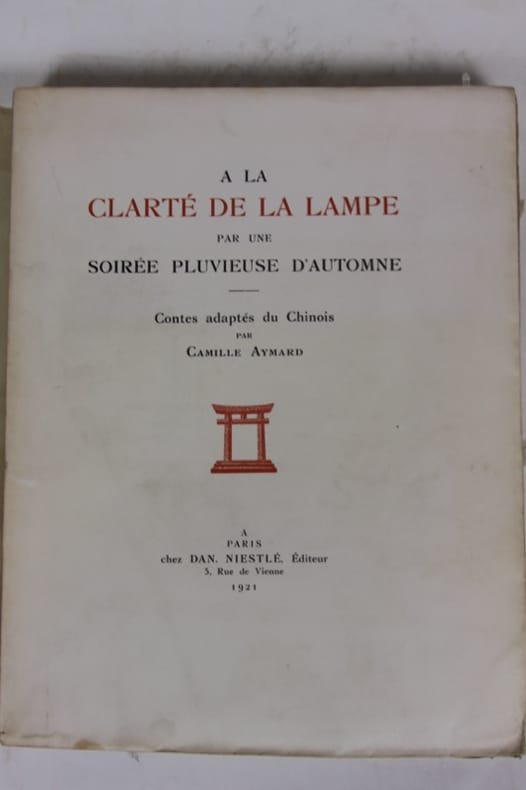 A LA
CLARTÉ DE LA LAMPE
PAR UNE
SOIRÉE PLUVIEUSE D'AUTOMNE

Contes adaptés du Chinois
PAR
CAMILLE AYMARD

A
PARIS
chez DAN. NIESTLÉ, Éditeur
5, Rue de Vienne
1921